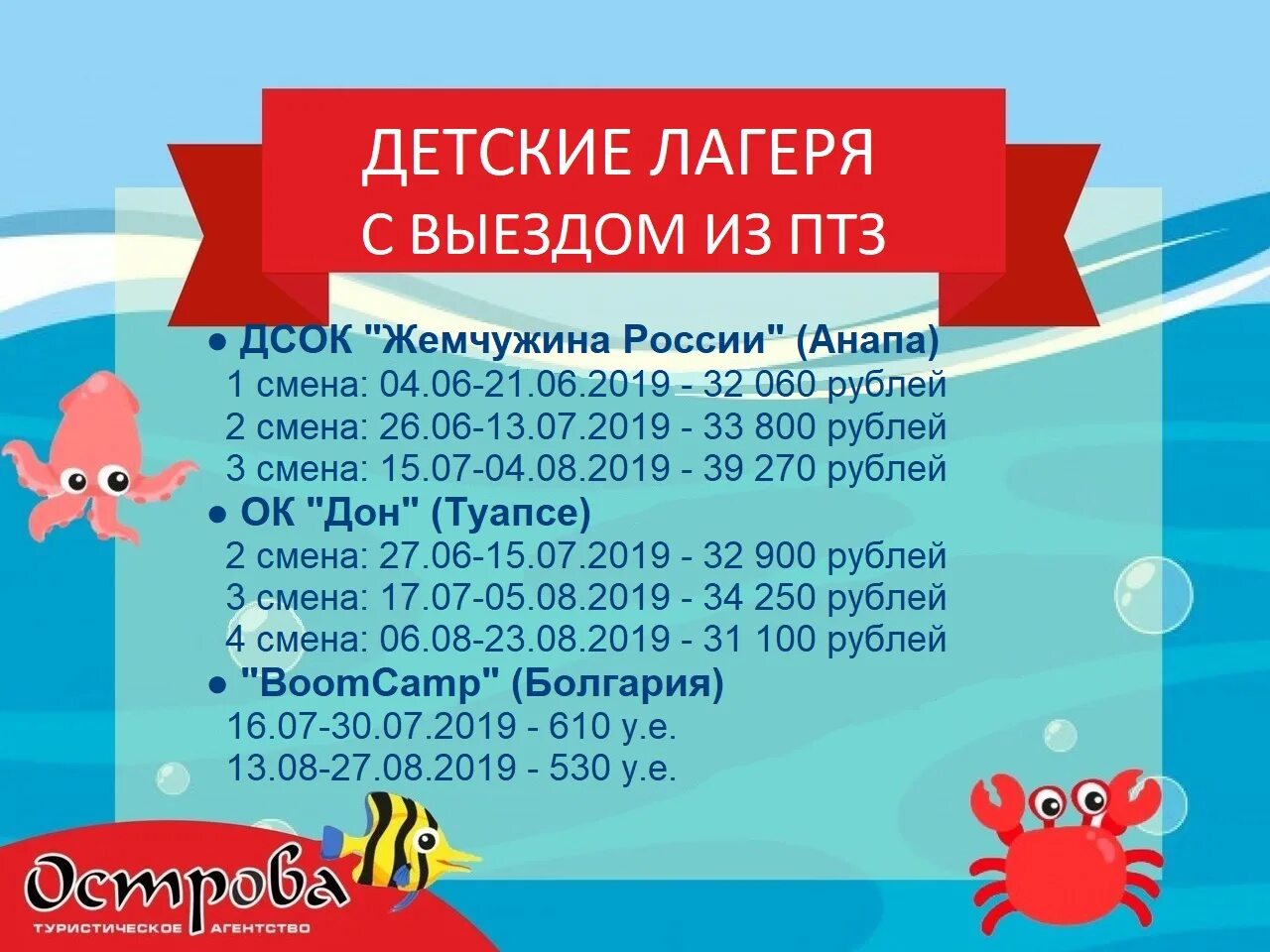 ДЕТСКИЕ ЛАГЕРЯ
С ВЫЕЗДОМ ИЗ ПТЗ

● ДСОК "Жемчужина России" (Анапа)
1 смена: 04.06-21.06.2019 - 32 060 рублей
2 смена: 26.06-13.07.2019 - 33 800 рублей
3 смена: 15.07-04.08.2019 - 39 270 рублей
● ОК "Дон" (Туапсе)
2 смена: 27.06-15.07.2019 - 32 900 рублей
3 смена: 17.07-05.08.2019 - 34 250 рублей
4 смена: 06.08-23.08.2019 - 31 100 рублей
● "BoomCamp" (Болгария)
16.07-30.07.2019 - 610 у.е.
13.08-27.08.2019 - 530 у.е.

Острова
ТУРИСТИЧЕСКОЕ АГЕНТСТВО